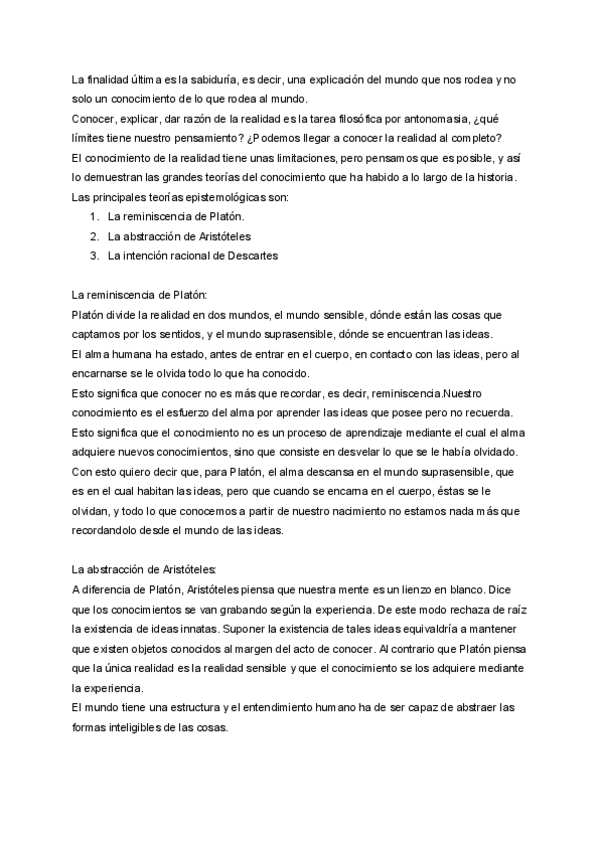 La finalidad última es la sabiduría, es decir, una explicación del mundo que nos rodea y no solo un conocimiento de lo que rodea al mundo.
Conocer, explicar, dar razón de la realidad es la tarea filosófica por antonomasia, ¿qué límites tiene nuestro pensamiento? ¿Podemos llegar a conocer la realidad al completo?
El conocimiento de la realidad tiene unas limitaciones, pero pensamos que es posible, y así lo demuestran las grandes teorías del conocimiento que ha habido a lo largo de la historia.
Las principales teorías epistemológicas son:
1. La reminiscencia de Platón.
2. La abstracción de Aristóteles
3. La intención racional de Descartes

La reminiscencia de Platón:
Platón divide la realidad en dos mundos, el mundo sensible, dónde están las cosas que captamos por los sentidos, y el mundo suprasensible, dónde se encuentran las ideas.
El alma humana ha estado, antes de entrar en el cuerpo, en contacto con las ideas, pero al encarnarse se le olvida todo lo que ha conocido.
Esto significa que conocer no es más que recordar, es decir, reminiscencia.Nuestro conocimiento es el esfuerzo del alma por aprender las ideas que posee pero no recuerda.
Esto significa que el conocimiento no es un proceso de aprendizaje mediante el cual el alma adquiere nuevos conocimientos, sino que consiste en desvelar lo que se le había olvidado.
Con esto quiero decir que, para Platón, el alma descansa en el mundo suprasensible, que es en el cual habitan las ideas, pero que cuando se encarna en el cuerpo, éstas se le olvidan, y todo lo que conocemos a partir de nuestro nacimiento no estamos nada más que recordandolo desde el mundo de las ideas.

La abstracción de Aristóteles:
A diferencia de Platón, Aristóteles piensa que nuestra mente es un lienzo en blanco. Dice que los conocimientos se van grabando según la experiencia. De este modo rechaza de raíz la existencia de ideas innatas. Suponer la existencia de tales ideas equivaldría a mantener que existen objetos conocidos al margen del acto de conocer. Al contrario que Platón piensa que la única realidad es la realidad sensible y que el conocimiento se los adquiere mediante la experiencia.
El mundo tiene una estructura y el entendimiento humano ha de ser capaz de abstraer las formas inteligibles de las cosas.